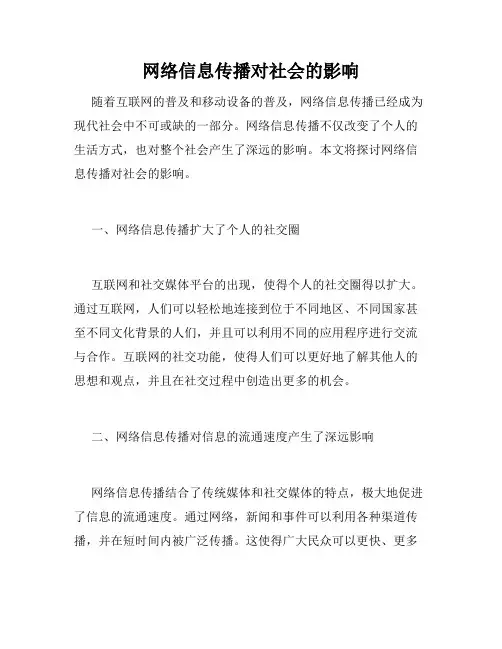 网络信息传播对社会的影响

随着互联网的普及和移动设备的普及，网络信息传播已经成为现代社会中不可或缺的一部分。网络信息传播不仅改变了个人的生活方式，也对整个社会产生了深远的影响。本文将探讨网络信息传播对社会的影响。

一、网络信息传播扩大了个人的社交圈

互联网和社交媒体平台的出现，使得个人的社交圈得以扩大。通过互联网，人们可以轻松地连接到位于不同地区、不同国家甚至不同文化背景的人们，并且可以利用不同的应用程序进行交流与合作。互联网的社交功能，使得人们可以更好地了解其他人的思想和观点，并且在社交过程中创造出更多的机会。

二、网络信息传播对信息的流通速度产生了深远影响

网络信息传播结合了传统媒体和社交媒体的特点，极大地促进了信息的流通速度。通过网络，新闻和事件可以利用各种渠道传播，并在短时间内被广泛传播。这使得广大民众可以更快、更多